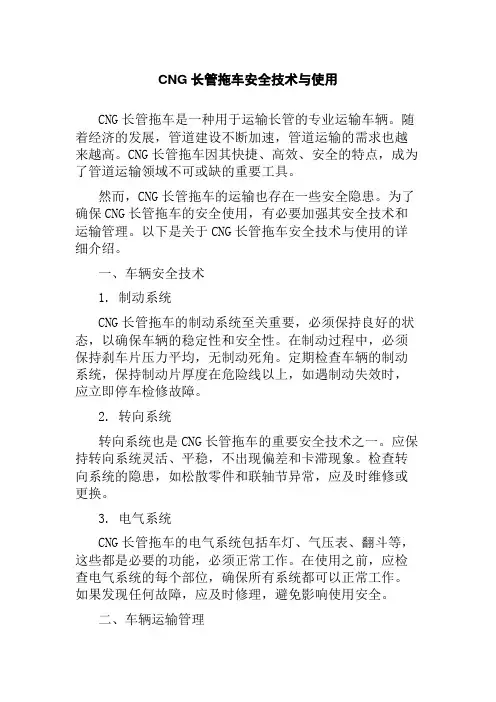 CNG 长管拖车安全技术与使用

CNG 长管拖车是一种用于运输长管的专业运输车辆。随着经济的发展，管道建设不断加速，管道运输的需求也越来越高。CNG 长管拖车因其快捷、高效、安全的特点，成为了管道运输领域不可或缺的重要工具。

然而，CNG 长管拖车的运输也存在一些安全隐患。为了确保 CNG 长管拖车的安全使用，有必要加强其安全技术和运输管理。以下是关于 CNG 长管拖车安全技术与使用的详细介绍。

一、车辆安全技术

1. 制动系统

CNG 长管拖车的制动系统至关重要，必须保持良好的状态，以确保车辆的稳定性和安全性。在制动过程中，必须保持刹车片压力平均，无制动死角。定期检查车辆的制动系统，保持制动片厚度在危险线以上，如遇制动失效时，应立即停车检修故障。

2. 转向系统

转向系统也是 CNG 长管拖车的重要安全技术之一。应保持转向系统灵活、平稳，不出现偏差和卡滞现象。检查转向系统的隐患，如松散零件和联轴节异常，应及时维修或更换。

3. 电气系统

CNG 长管拖车的电气系统包括车灯、气压表、翻斗等，这些都是必要的功能，必须正常工作。在使用之前，应检查电气系统的每个部位，确保所有系统都可以正常工作。如果发现任何故障，应及时修理，避免影响使用安全。

二、车辆运输管理